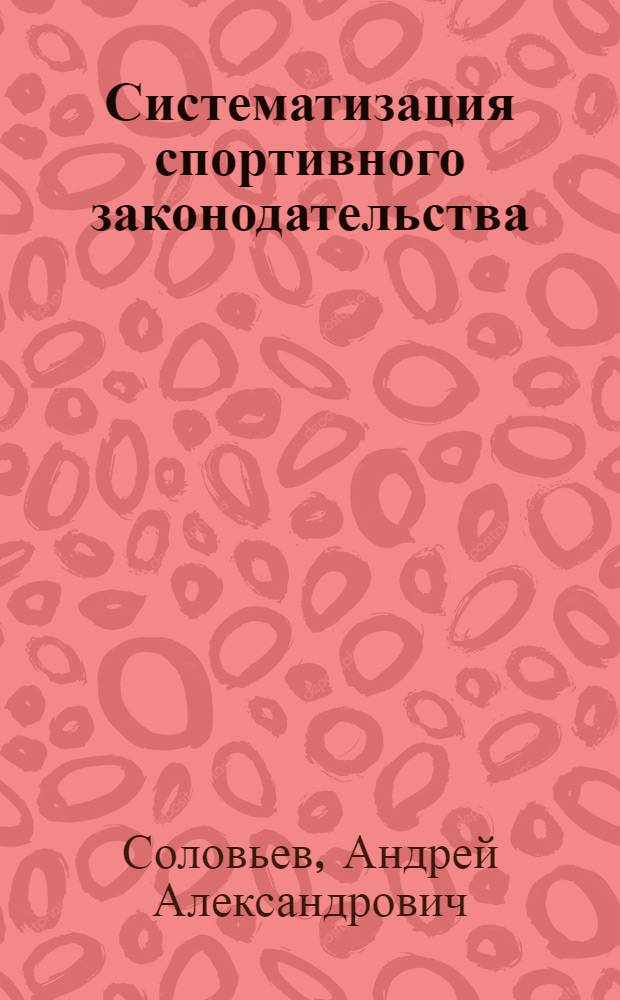 Систематизация спортивного законодательства

Соловьев, Андрей Александрович